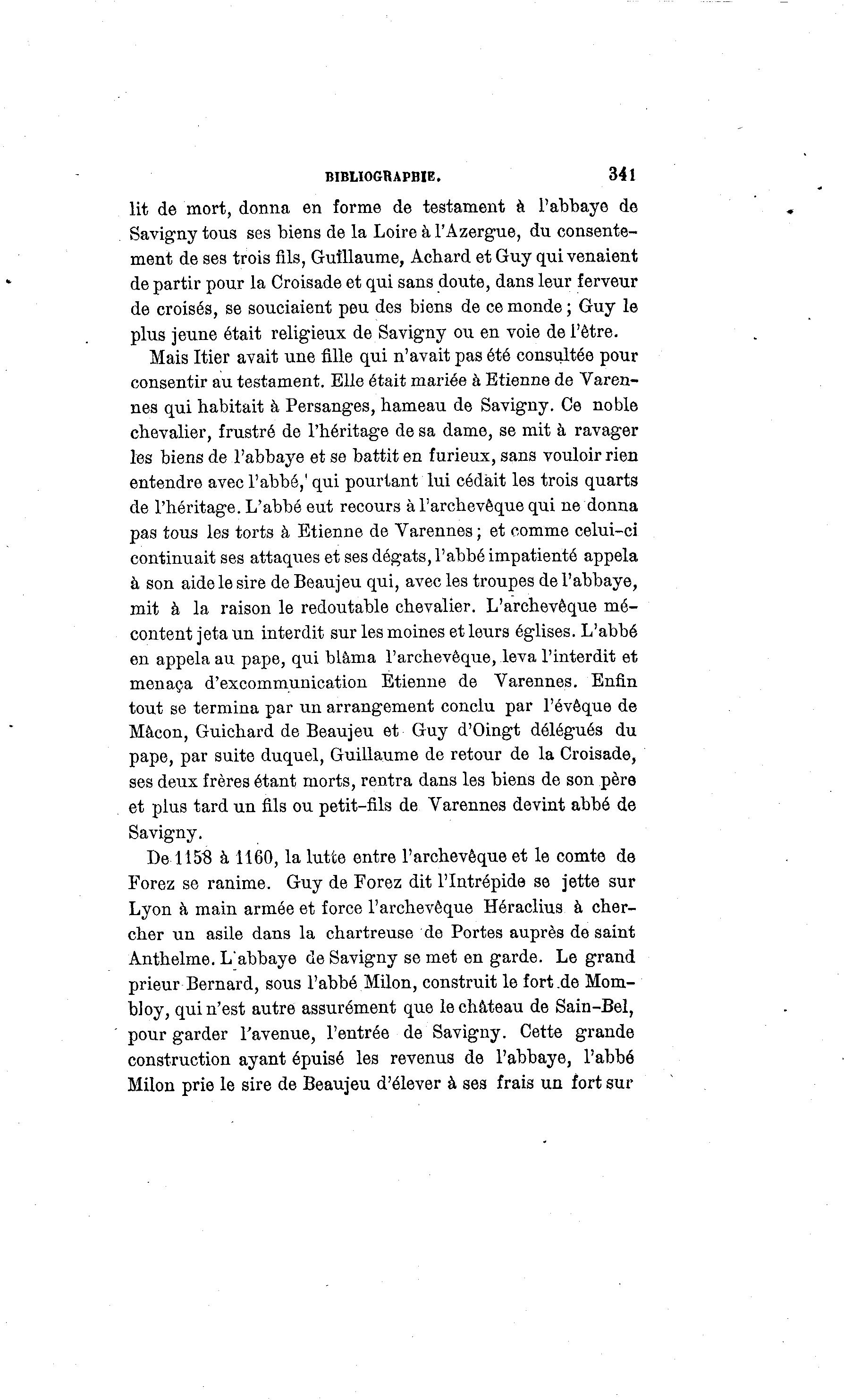 BIBLIOGRAPHIE. 341

lit de mort, donna en forme de testament à l'abbaye de Savigny tous ses biens de la Loire à l'Azergue, du consentement de ses trois fils, Guillaume, Achard et Guy qui venaient de partir pour la Croisade et qui sans doute, dans leur ferveur de croisés, se souciaient peu des biens de ce monde ; Guy le plus jeune était religieux de Savigny ou en voie de l'être.

Mais Itier avait une fille qui n'avait pas été consultée pour consentir au testament. Elle était mariée à Etienne de Varennes qui habitait à Persanges, hameau de Savigny. Ce noble chevalier, frustré de l'héritage de sa dame, se mit à ravager les biens de l'abbaye et se battit en furieux, sans vouloir rien entendre avec l'abbé, qui pourtant lui cédait les trois quarts de l'héritage. L'abbé eut recours à l'archevêque qui ne donna pas tous les torts à Etienne de Varennes ; et comme celui-ci continuait ses attaques et ses dégats, l'abbé impatienté appela à son aide le sire de Beaujeu qui, avec les troupes de l'abbaye, mit à la raison le redoutable chevalier. L'archevêque mécontent jeta un interdit sur les moines et leurs églises. L'abbé en appela au pape, qui blâma l'archevêque, leva l'interdit et menaça d'excommunication Etienne de Varennes. Enfin tout se termina par un arrangement conclu par l'évêque de Mâcon, Guichard de Beaujeu et Guy d'Oingt délégués du pape, par suite duquel, Guillaume de retour de la Croisade, ses deux frères étant morts, rentra dans les biens de son père et plus tard un fils ou petit-fils de Varennes devint abbé de Savigny.

De 1158 à 1160, la lutte entre l'archevêque et le comte de Forez se ranime. Guy de Forez dit l'Intrépide se jette sur Lyon à main armée et force l'archevêque Héraclius à chercher un asile dans la chartreuse de Portes auprès de saint Anthelme. L'abbaye de Savigny se met en garde. Le grand prieur Bernard, sous l'abbé Milon, construit le fort de Mombloy, qui n'est autre assurément que le château de Sain-Bel, pour garder l'avenue, l'entrée de Savigny. Cette grande construction ayant épuisé les revenus de l'abbaye, l'abbé Milon prie le sire de Beaujeu d'élever à ses frais un fort sur